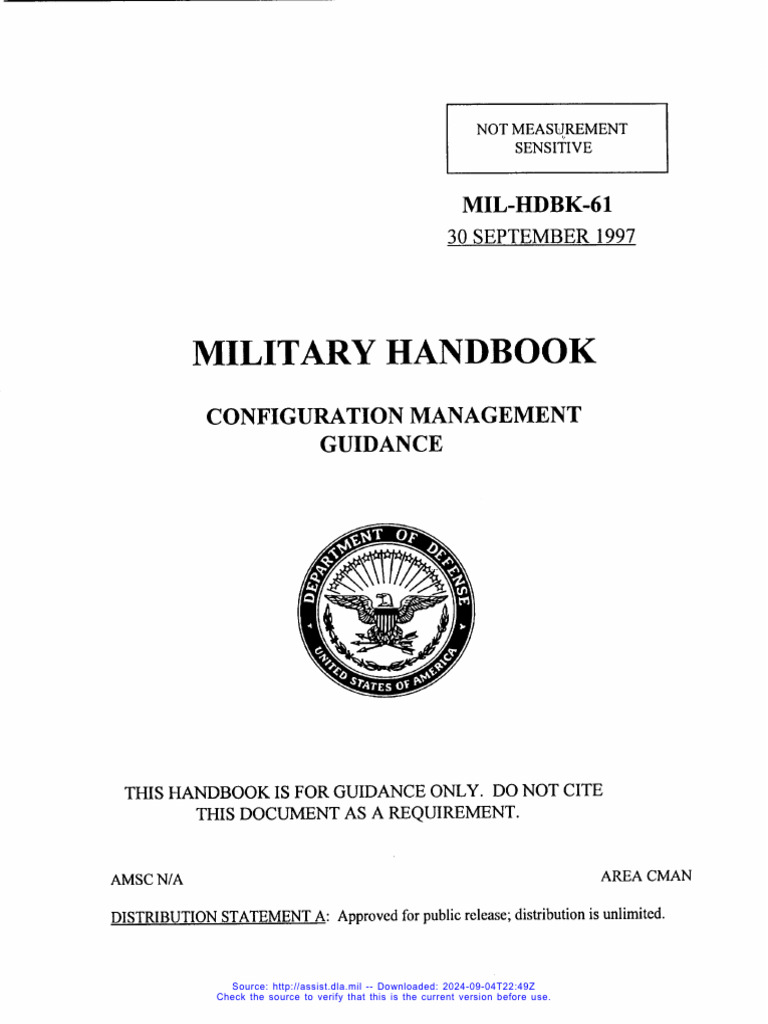 NOT MEASUREMENT SENSITIVE

MIL-HDBK-61
30 SEPTEMBER 1997

MILITARY HANDBOOK

CONFIGURATION MANAGEMENT GUIDANCE

DEPARTMENT OF DEFENSE
UNITED STATES OF AMERICA

THIS HANDBOOK IS FOR GUIDANCE ONLY. DO NOT CITE THIS DOCUMENT AS A REQUIREMENT.

AMSC N/A

AREA CMAN

DISTRIBUTION STATEMENT A: Approved for public release; distribution is unlimited.

Source: http://assist.dla.mil -- Downloaded: 2024-09-04T22:49Z
Check the source to verify that this is the current version before use.